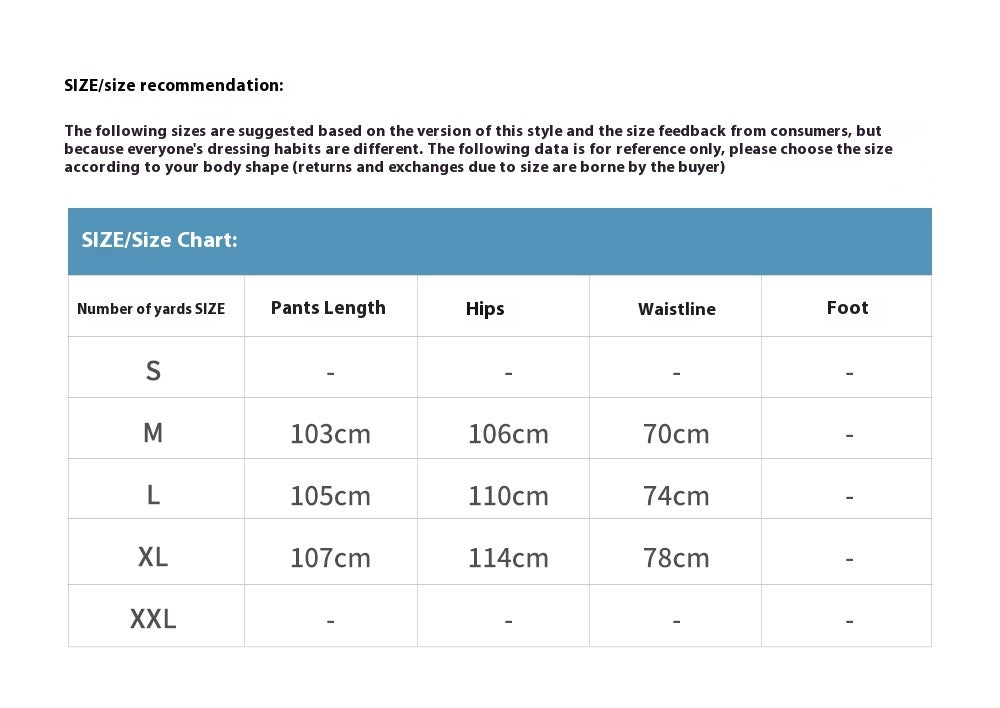 SIZE/size recommendation:

The following sizes are suggested based on the version of this style and the size feedback from consumers, but because everyone's dressing habits are different. The following data is for reference only, please choose the size according to your body shape (returns and exchanges due to size are borne by the buyer)

SIZE/Size Chart:

| Number of yards SIZE | Pants Length | Hips | Waistline | Foot |
|---|---|---|---|---|
| S | - | - | - | - |
| M | 103cm | 106cm | 70cm | - |
| L | 105cm | 110cm | 74cm | - |
| XL | 107cm | 114cm | 78cm | - |
| XXL | - | - | - | - |